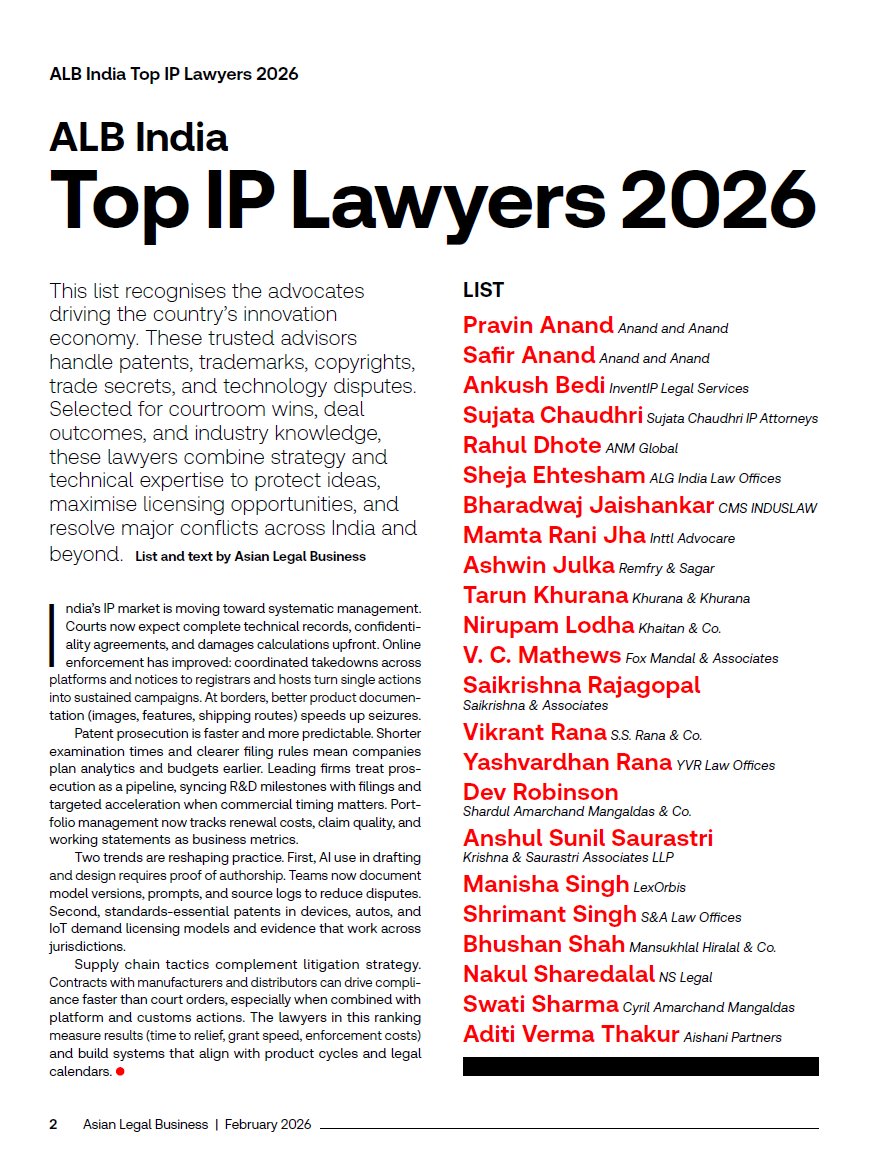 ALB India Top IP Lawyers 2026

ALB India
Top IP Lawyers 2026

This list recognises the advocates driving the country's innovation economy. These trusted advisors handle patents, trademarks, copyrights, trade secrets, and technology disputes. Selected for courtroom wins, deal outcomes, and industry knowledge, these lawyers combine strategy and technical expertise to protect ideas, maximise licensing opportunities, and resolve major conflicts across India and beyond. List and text by Asian Legal Business

India's IP market is moving toward systematic management. Courts now expect complete technical records, confidentiality agreements, and damages calculations upfront. Online enforcement has improved: coordinated takedowns across platforms and notices to registrars and hosts turn single actions into sustained campaigns. At borders, better product documentation (images, features, shipping routes) speeds up seizures.

Patent prosecution is faster and more predictable. Shorter examination times and clearer filing rules mean companies plan analytics and budgets earlier. Leading firms treat prosecution as a pipeline, syncing R&D milestones with filings and targeted acceleration when commercial timing matters. Portfolio management now tracks renewal costs, claim quality, and working statements as business metrics.

Two trends are reshaping practice. First, AI use in drafting and design requires proof of authorship. Teams now document model versions, prompts, and source logs to reduce disputes. Second, standards-essential patents in devices, autos, and IoT demand licensing models and evidence that work across jurisdictions.

Supply chain tactics complement litigation strategy. Contracts with manufacturers and distributors can drive compliance faster than court orders, especially when combined with platform and customs actions. The lawyers in this ranking measure results (time to relief, grant speed, enforcement costs) and build systems that align with product cycles and legal calendars.

LIST
Pravin Anand Anand and Anand
Safir Anand Anand and Anand
Ankush Bedi InventIP Legal Services
Sujata Chaudhri Sujata Chaudhri IP Attorneys
Rahul Dhote ANM Global
Sheja Ehtesham ALG India Law Offices
Bharadwaj Jaishankar CMS INDUSLAW
Mamta Rani Jha Inttl Advocare
Ashwin Julka Remfry & Sagar
Tarun Khurana Khurana & Khurana
Nirupam Lodha Khaitan & Co.
V. C. Mathews Fox Mandal & Associates
Saikrishna Rajagopal Saikrishna & Associates
Vikrant Rana S.S. Rana & Co.
Yashvardhan Rana YVR Law Offices
Dev Robinson Shardul Amarchand Mangaldas & Co.
Anshul Sunil Saurastri Krishna & Saurastri Associates LLP
Manisha Singh LexOrbis
Shrimant Singh S&A Law Offices
Bhushan Shah Mansukhlal Hiralal & Co.
Nakul Sharedalal NS Legal
Swati Sharma Cyril Amarchand Mangaldas
Aditi Verma Thakur Aishani Partners

2 Asian Legal Business | February 2026